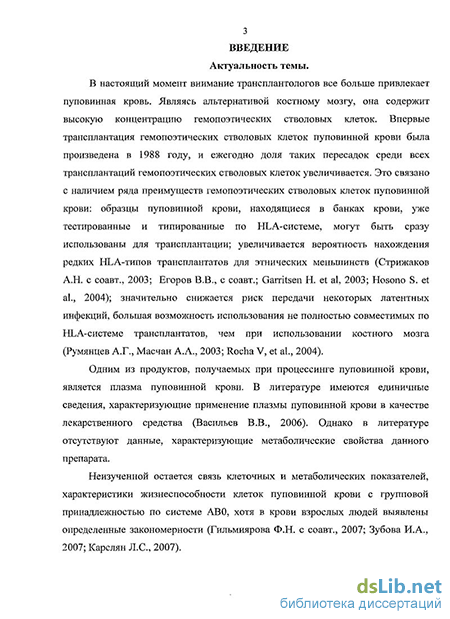 3

ВВЕДЕНИЕ

Актуальность темы.

В настоящий момент внимание трансплантологов все больше привлекает пуповинная кровь. Являясь альтернативой костному мозгу, она содержит высокую концентрацию гемопоэтических стволовых клеток. Впервые трансплантация гемопоэтических стволовых клеток пуповинной крови была произведена в 1988 году, и ежегодно доля таких пересадок среди всех трансплантаций гемопоэтических стволовых клеток увеличивается. Это связано с наличием ряда преимуществ гемопоэтических стволовых клеток пуповинной крови: образцы пуповинной крови, находящиеся в банках крови, уже тестированные и типированные по HLA-системе, могут быть сразу использованы для трансплантации; увеличивается вероятность нахождения редких HLA-типов трансплантатов для этнических меньшинств (Стрижаков А.Н. с соавт., 2003; Егоров В.В., с соавт.; Garritsen H. et al, 2003; Hosono S. et al., 2004); значительно снижается риск передачи некоторых латентных инфекций, большая возможность использования не полностью совместимых по HLA-системе трансплантатов, чем при использовании костного мозга (Румянцев А.Г., Масчан А.А., 2003; Rocha V, et al., 2004).

Одним из продуктов, получаемых при процессинге пуповинной крови, является плазма пуповинной крови. В литературе имеются единичные сведения, характеризующие применение плазмы пуповинной крови в качестве лекарственного средства (Васильев В.В., 2006). Однако в литературе отсутствуют данные, характеризующие метаболические свойства данного препарата.

Неизученной остается связь клеточных и метаболических показателей, характеристики жизнеспособности клеток пуповинной крови с групповой принадлежностью по системе AB0, хотя в крови взрослых людей выявлены определенные закономерности (Гильмиярова Ф.Н. с соавт., 2007; Зубова И.А., 2007; Карслян Л.С., 2007).

dsLib.net
библиотека диссертаций